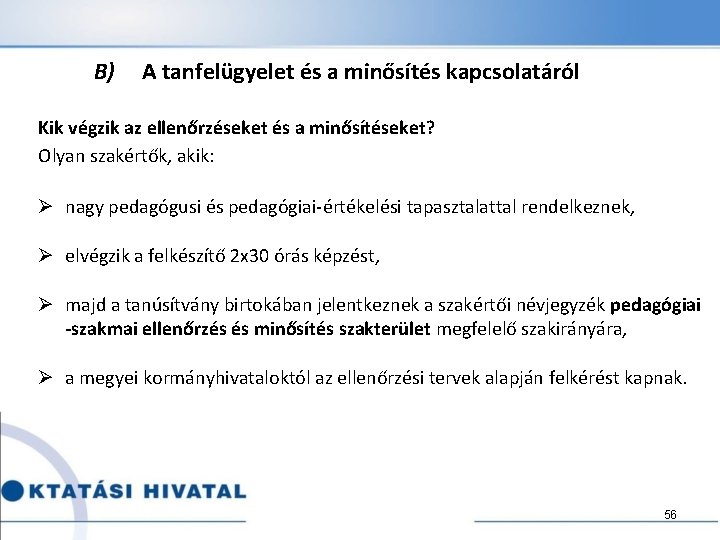 B) A tanfelügyelet és a minősítés kapcsolatáról

Kik végzik az ellenőrzéseket és a minősítéseket?
Olyan szakértők, akik:

➢ nagy pedagógusi és pedagógiai-értékelési tapasztalattal rendelkeznek,

➢ elvégzik a felkészítő 2x30 órás képzést,

➢ majd a tanúsítvány birtokában jelentkeznek a szakértői névjegyzék pedagógiai -szakmai ellenőrzés és minősítés szakterület megfelelő szakirányára,

➢ a megyei kormányhivataloktól az ellenőrzési tervek alapján felkérést kapnak.

KTATÁSI HIVATAL

56